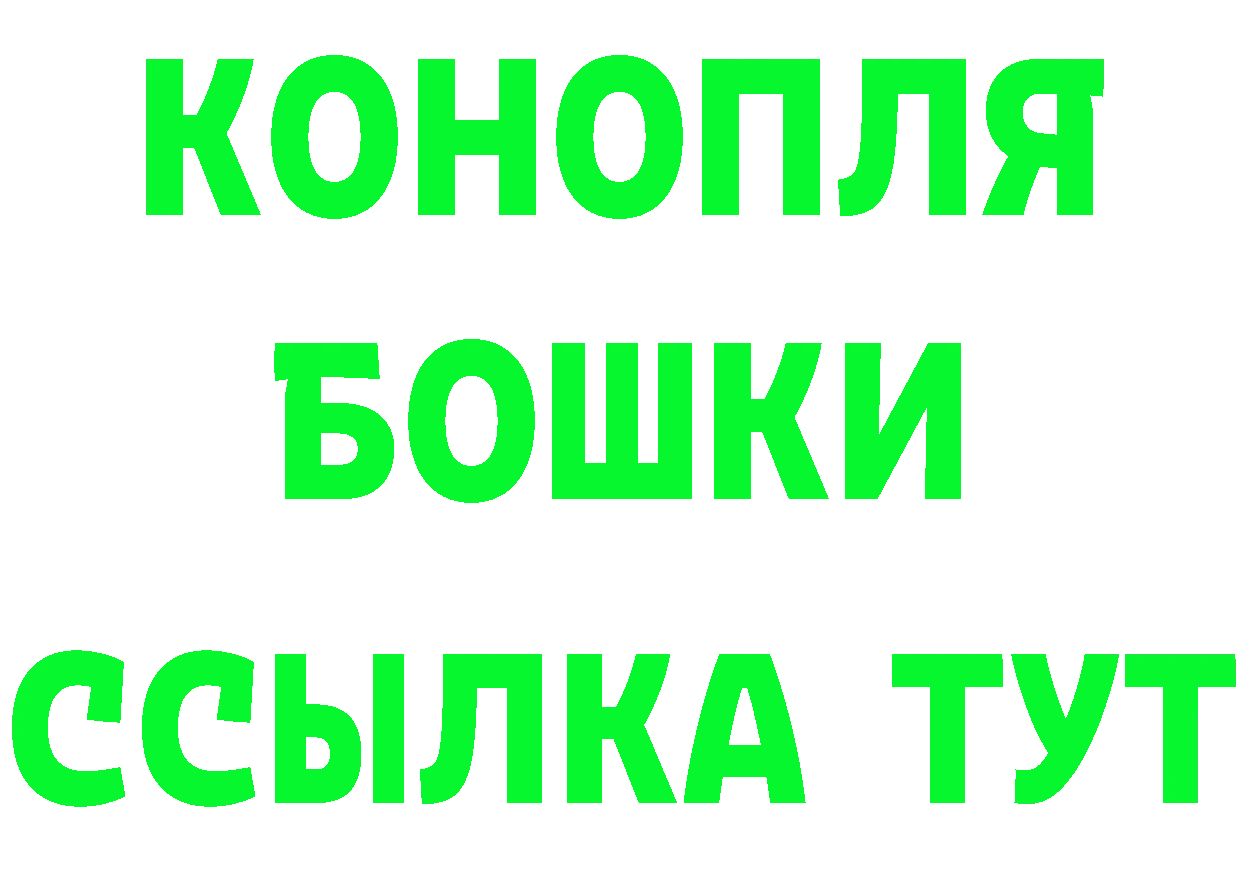 КОНОПЛЯ
БОШКИ
ССЫЛКА ТУТ